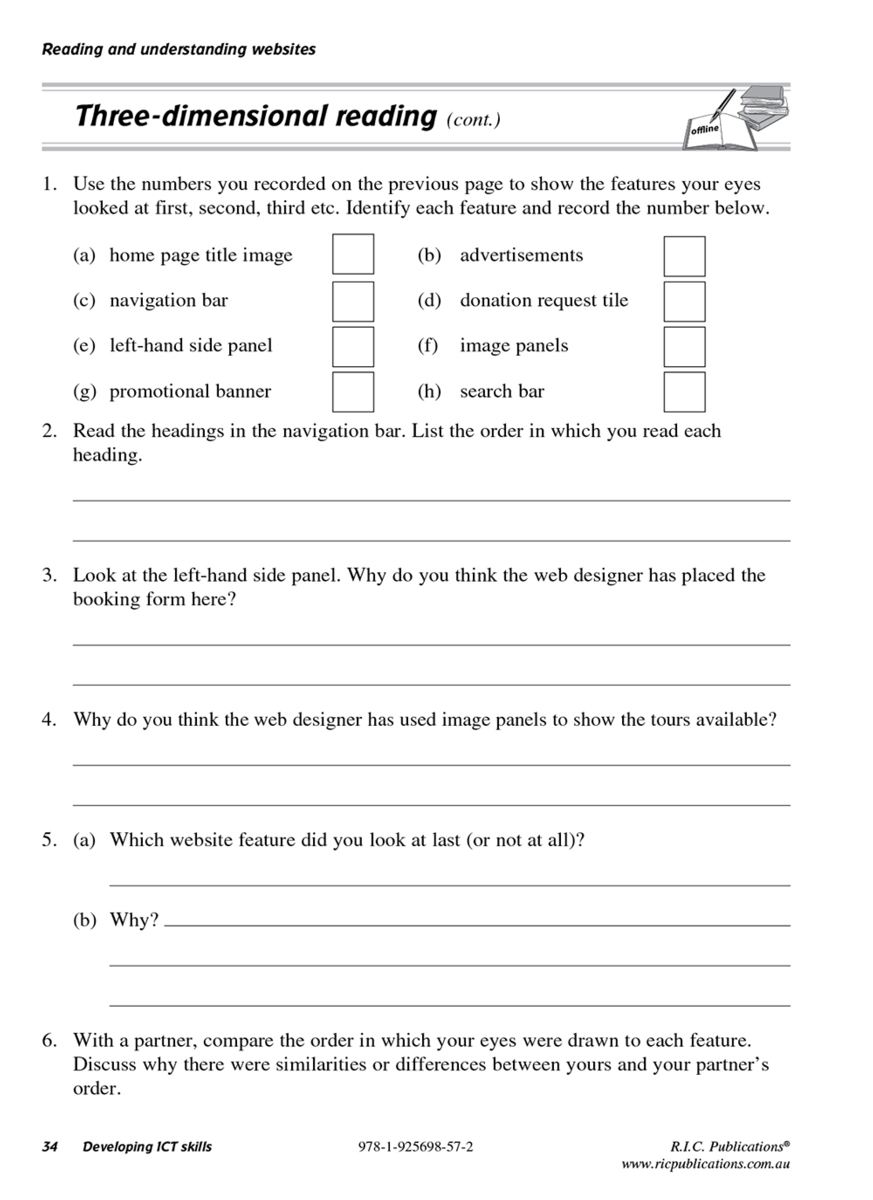 Reading and understanding websites

Three-dimensional reading (cont.)

offline

1. Use the numbers you recorded on the previous page to show the features your eyes looked at first, second, third etc. Identify each feature and record the number below.

(a) home page title image

(b) advertisements

(c) navigation bar

(d) donation request tile

(e) left-hand side panel

(f) image panels

(g) promotional banner

(h) search bar

2. Read the headings in the navigation bar. List the order in which you read each heading.

3. Look at the left-hand side panel. Why do you think the web designer has placed the booking form here?

4. Why do you think the web designer has used image panels to show the tours available?

5. (a) Which website feature did you look at last (or not at all)?

(b) Why?

6. With a partner, compare the order in which your eyes were drawn to each feature. Discuss why there were similarities or differences between yours and your partner's order.

34 Developing ICT skills 978-1-925698-57-2 R.I.C. Publications®
www.ricpublications.com.au